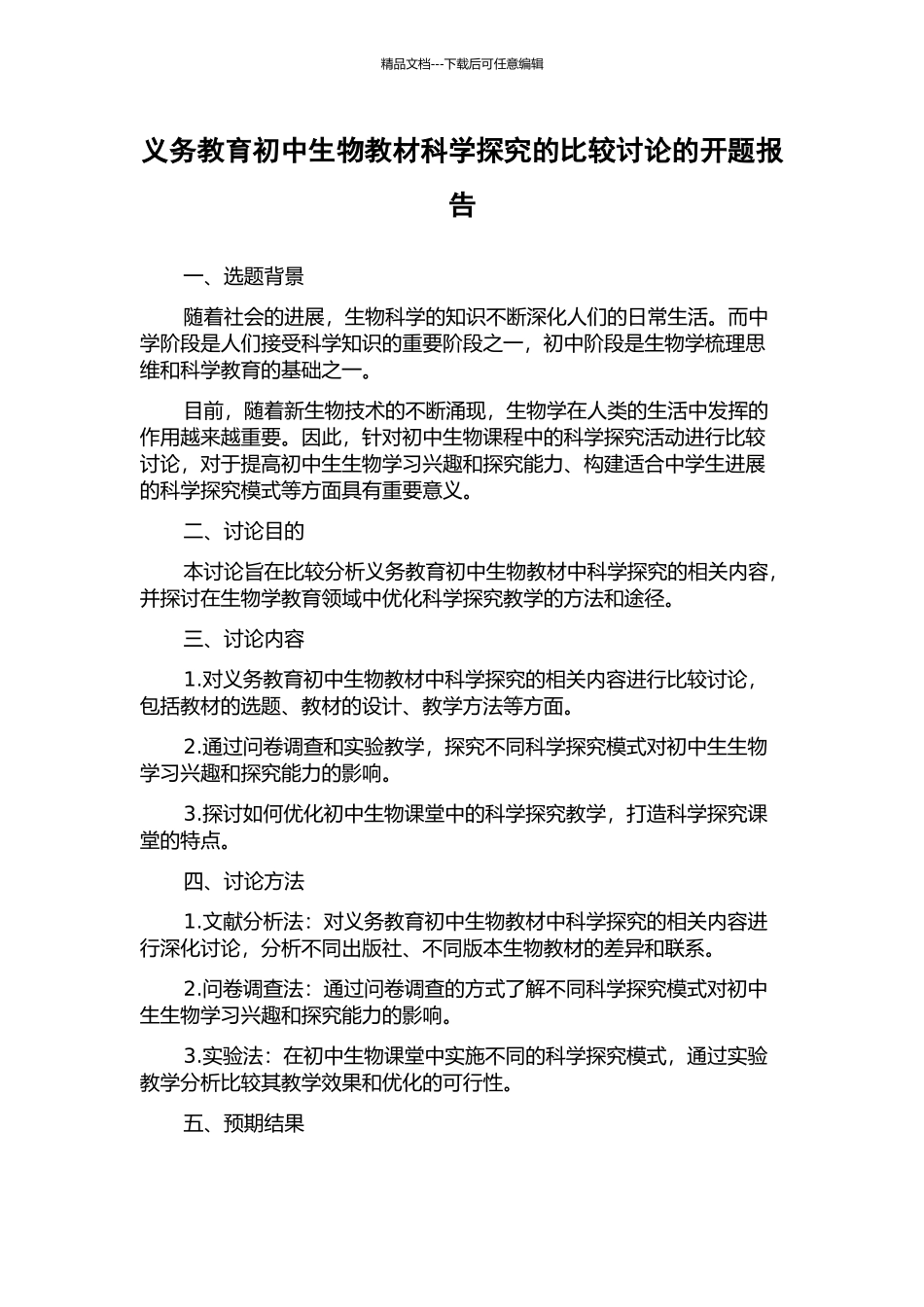 精品文档---下载后可任意编辑

义务教育初中生物教材科学探究的比较讨论的开题报告

一、选题背景

随着社会的进展，生物科学的知识不断深化人们的日常生活。而中学阶段是人们接受科学知识的重要阶段之一，初中阶段是生物学梳理思维和科学教育的基础之一。

目前，随着新生物技术的不断涌现，生物学在人类的生活中发挥的作用越来越重要。因此，针对初中生物课程中的科学探究活动进行比较讨论，对于提高初中生生物学习兴趣和探究能力、构建适合中学生进展的科学探究模式等方面具有重要意义。

二、讨论目的

本讨论旨在比较分析义务教育初中生物教材中科学探究的相关内容，并探讨在生物学教育领域中优化科学探究教学的方法和途径。

三、讨论内容

1.对义务教育初中生物教材中科学探究的相关内容进行比较讨论，包括教材的选题、教材的设计、教学方法等方面。

2.通过问卷调查和实验教学，探究不同科学探究模式对初中生生物学习兴趣和探究能力的影响。

3.探讨如何优化初中生物课堂中的科学探究教学，打造科学探究课堂的特点。

四、讨论方法

1.文献分析法：对义务教育初中生物教材中科学探究的相关内容进行深化讨论，分析不同出版社、不同版本生物教材的差异和联系。

2.问卷调查法：通过问卷调查的方式了解不同科学探究模式对初中生生物学习兴趣和探究能力的影响。

3.实验法：在初中生物课堂中实施不同的科学探究模式，通过实验教学分析比较其教学效果和优化的可行性。

五、预期结果